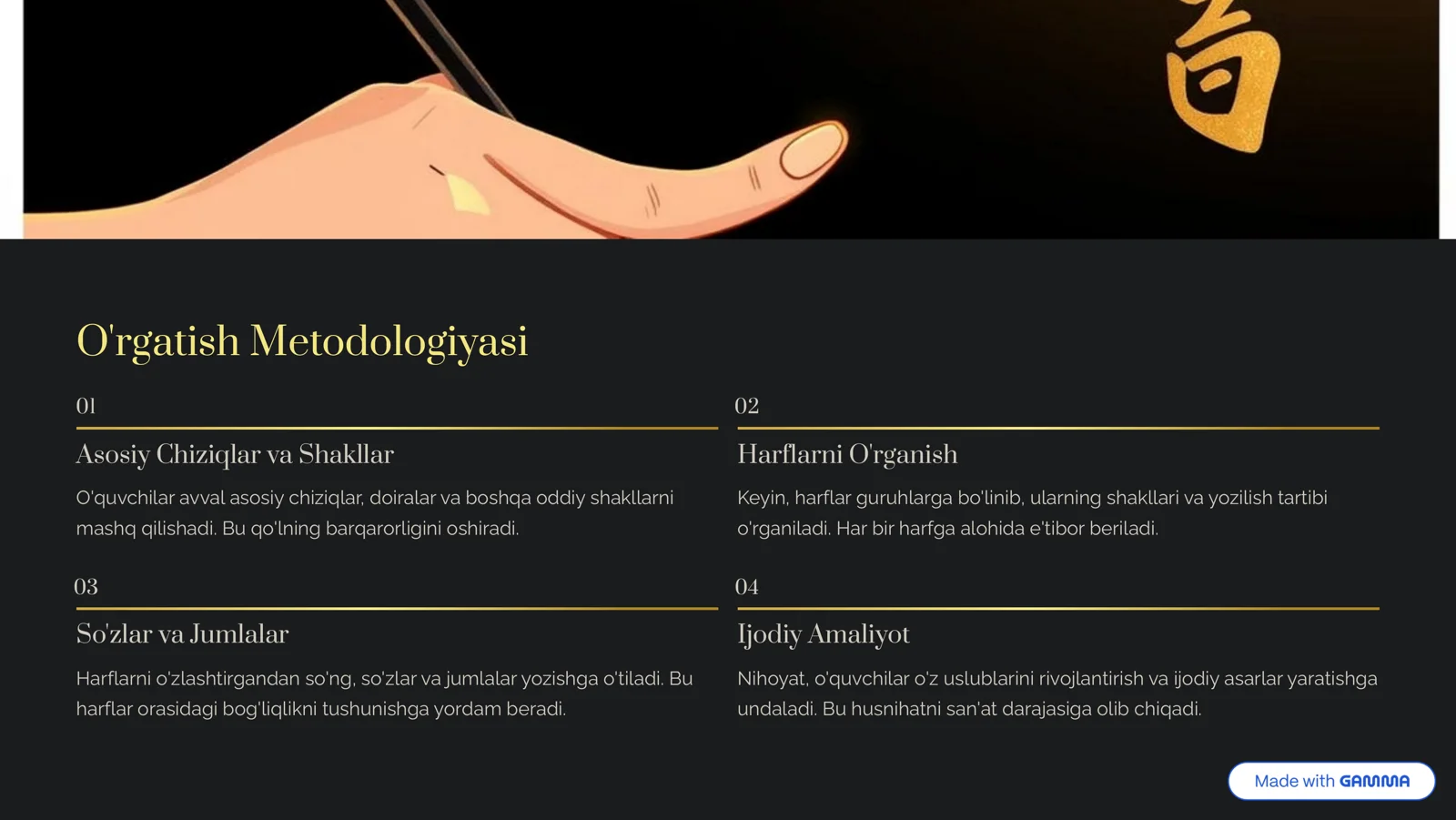 音

O'rgatish Metodologiyasi

01

Asosiy Chiziqlar va Shakllar

O'quvchilar avval asosiy chiziqlar, doiralar va boshqa oddiy shakllarni mashq qilishadi. Bu qo'lning barqarorligini oshiradi.

02

Harflarni O'rganish

Keyin, harflar guruhlarga bo'linib, ularning shakllari va yozilish tartibi o'rganiladi. Har bir harfga alohida e'tibor beriladi.

03

So'zlar va Jumlalar

Harflarni o'zlashtirgandan so'ng, so'zlar va jumlalar yozishga o'tiladi. Bu harflar orasidagi bog'liqlikni tushunishga yordam beradi.

04

Ijodiy Amaliyot

Nihoyat, o'quvchilar o'z uslublarini rivojlantirish va ijodiy asarlar yaratishga undaladi. Bu husnihatni san'at darajasiga olib chiqadi.

Made with GAMMA